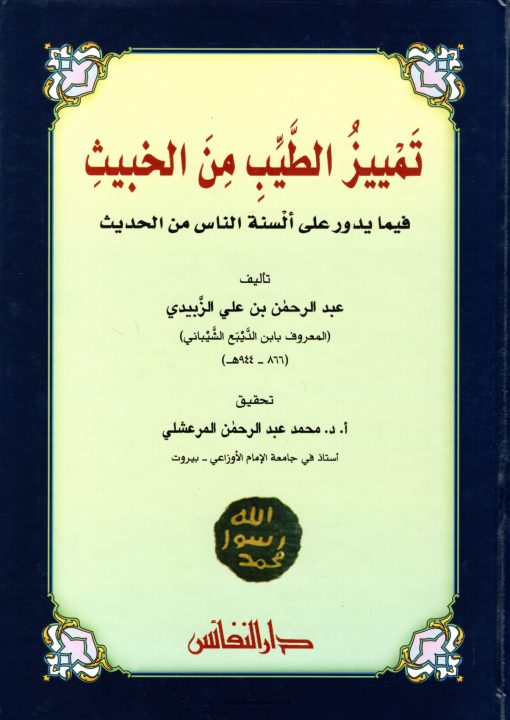 تَمْييزُ الطَّيِّبِ مِنَ الخبيثِ

فيما يدور على ألْسنة الناس من الحديث

تأليف

عبد الرحمٰن بن علي الزَّبيدي

(المعروف بابن الدَّيْبَع الشَّيْباني)

(٨٦٦ - ٩٤٤هـ)

تحقيق

أ. د. محمد عبد الرحمٰن المرعشلي

أستاذ في جامعة الإمام الأوزاعي - بيروت

الله
رسول
محمد

دار النفائس